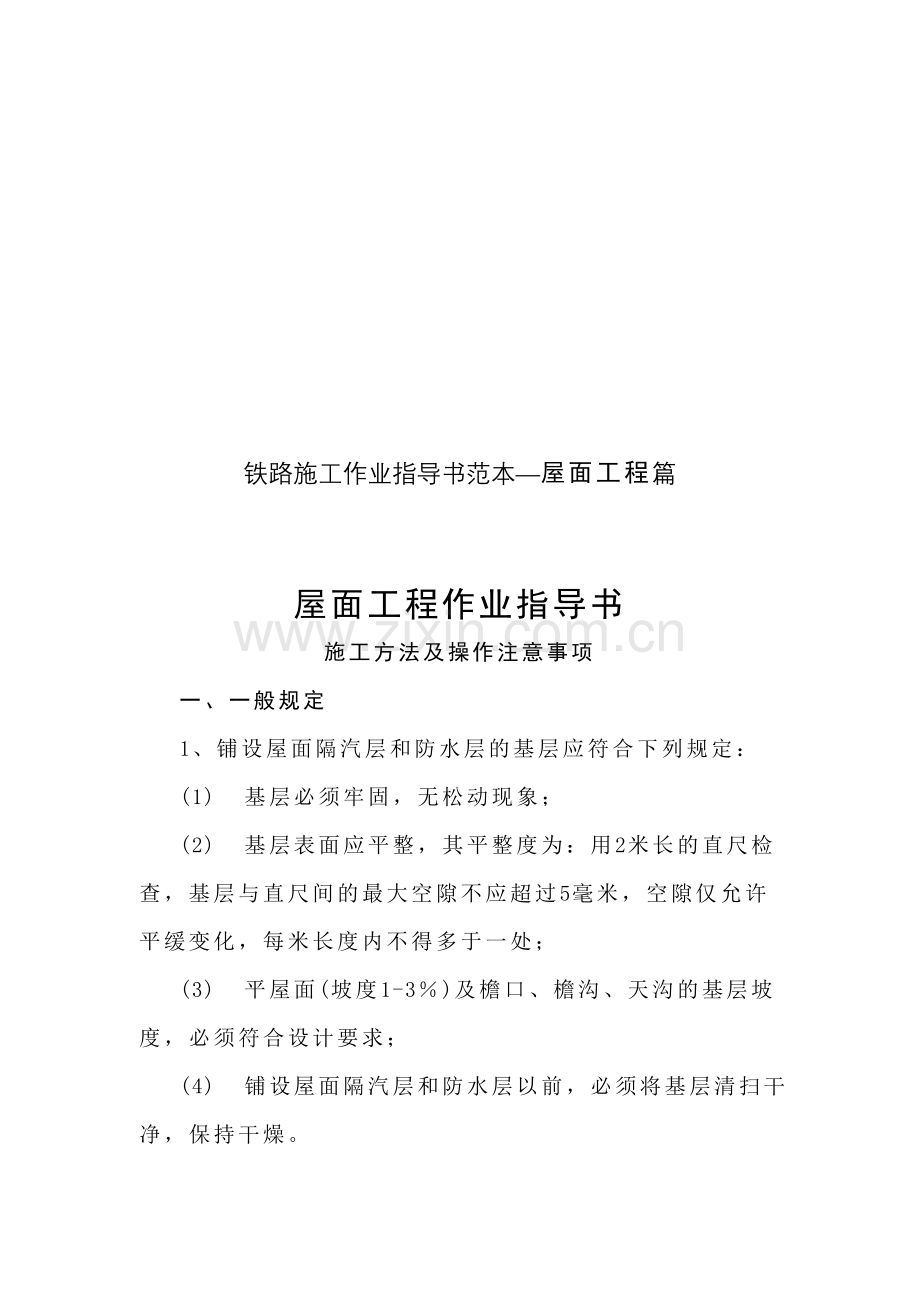 铁路施工作业指导书范本—屋面工程篇

屋面工程作业指导书

www.zixin.com.cn

施工方法及操作注意事项

一、一般规定

1、铺设屋面隔汽层和防水层的基层应符合下列规定：

(1) 基层必须牢固，无松动现象；

(2) 基层表面应平整，其平整度为：用2米长的直尺检查，基层与直尺间的最大空隙不应超过5毫米，空隙仅允许平缓变化，每米长度内不得多于一处；

(3) 平屋面(坡度1-3%)及檐口、檐沟、天沟的基层坡度，必须符合设计要求；

(4) 铺设屋面隔汽层和防水层以前，必须将基层清扫干净，保持干燥。